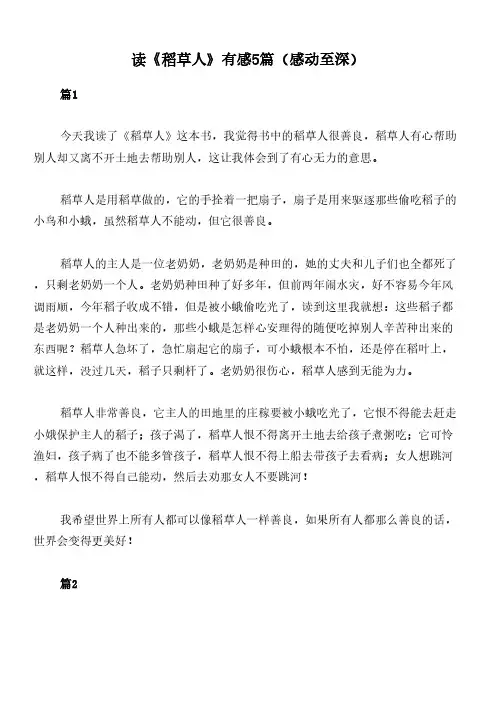 读《稻草人》有感5篇（感动至深）

篇1

今天我读了《稻草人》这本书，我觉得书中的稻草人很善良，稻草人有心帮助别人却又离不开土地去帮助别人，这让我体会到了有心无力的意思。

稻草人是用稻草做的，它的手拴着一把扇子，扇子是用来驱逐那些偷吃稻子的小鸟和小蛾，虽然稻草人不能动，但它很善良。

稻草人的主人是一位老奶奶，老奶奶是种田的，她的丈夫和儿子们也全都死了，只剩老奶奶一个人。老奶奶种田种了好多年，但前两年闹水灾，好不容易今年风调雨顺，今年稻子收成不错，但是被小蛾偷吃光了，读到这里我就想：这些稻子都是老奶奶一个人种出来的，那些小蛾是怎样心安理得的随便吃掉别人辛苦种出来的东西呢？稻草人急坏了，急忙扇起它的扇子，可小蛾根本不怕，还是停在稻叶上，就这样，没过几天，稻子只剩杆了。老奶奶很伤心，稻草人感到无能为力。

稻草人非常善良，它主人的田地里的庄稼要被小蛾吃光了，它恨不得能去赶走小娥保护主人的稻子；孩子渴了，稻草人恨不得离开土地去给孩子煮粥吃；它可怜渔妇，孩子病了也不能多管孩子，稻草人恨不得上船去带孩子去看病；女人想跳河，稻草人恨不得自己能动，然后去劝那女人不要跳河！

我希望世界上所有人都可以像稻草人一样善良，如果所有人都那么善良的话，世界会变得更美好！

篇2